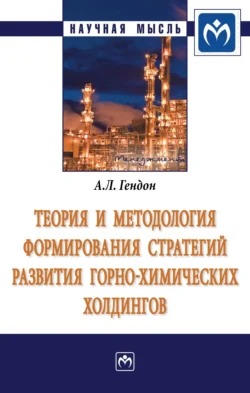 НАУЧНАЯ МЫСЛЬ

Менеджмент

А.Л. Гендон

ТЕОРИЯ И МЕТОДОЛОГИЯ ФОРМИРОВАНИЯ СТРАТЕГИЙ РАЗВИТИЯ ГОРНО-ХИМИЧЕСКИХ ХОЛДИНГОВ